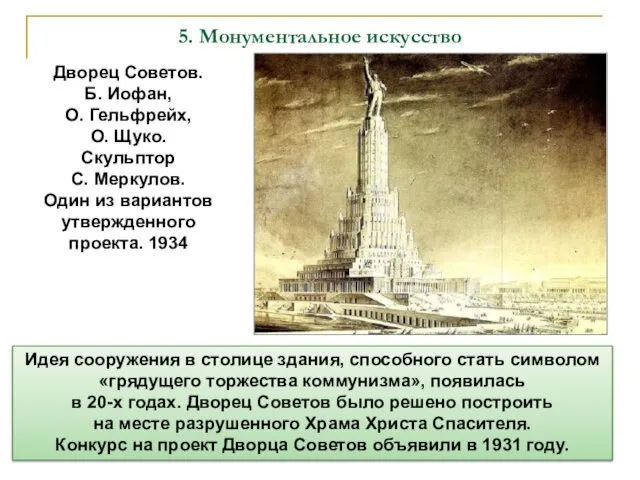 5. Монументальное искусство

Дворец Советов.
Б. Иофан,
О. Гельфрейх,
О. Щуко.
Скульптор
С. Меркулов.
Один из вариантов утвержденного проекта. 1934

Идея сооружения в столице здания, способного стать символом «грядущего торжества коммунизма», появилась в 20-х годах. Дворец Советов было решено построить на месте разрушенного Храма Христа Спасителя. Конкурс на проект Дворца Советов объявили в 1931 году.